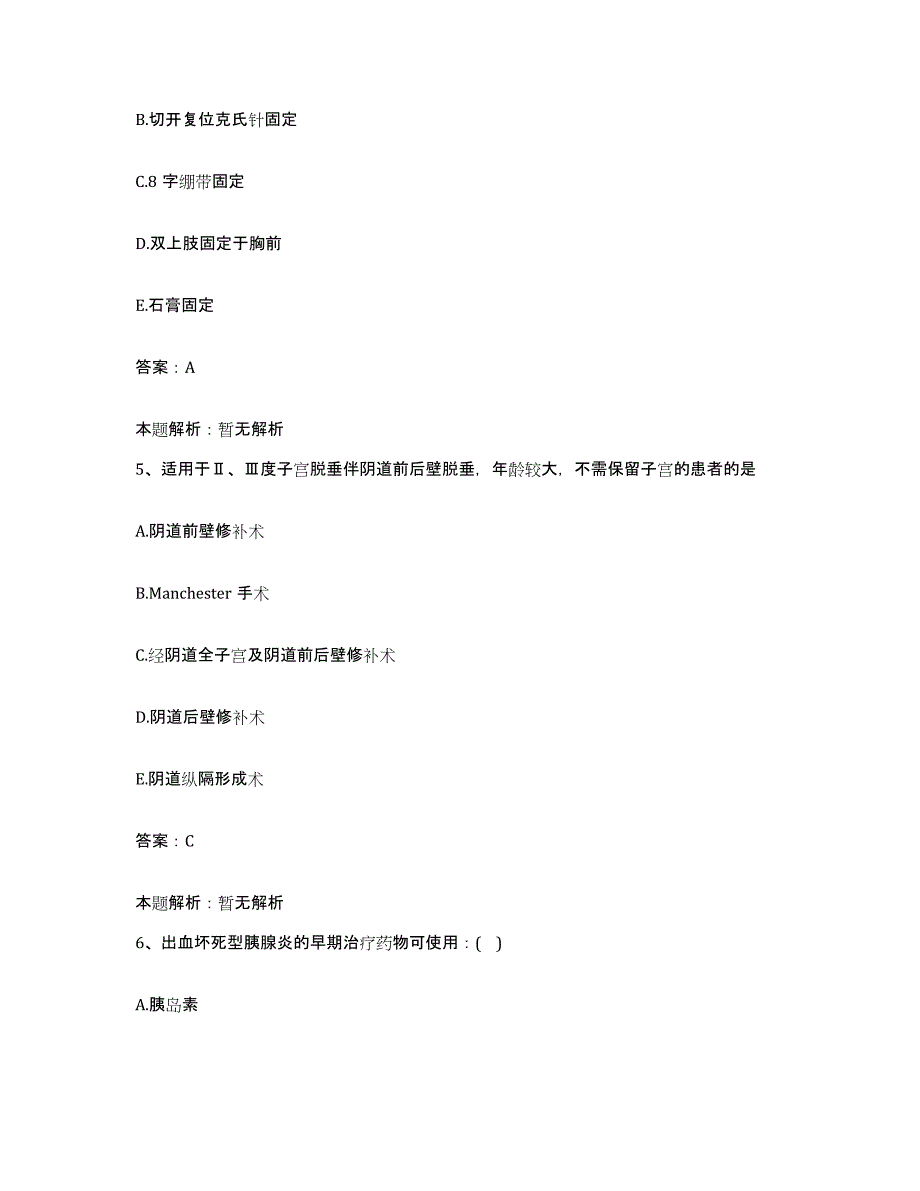 B.切开复位克氏针固定

C.8 字绷带固定

D.双上肢固定于胸前

E.石膏固定

答案：A

本题解析：暂无解析

5、适用于Ⅱ、Ⅲ度子宫脱垂伴阴道前后壁脱垂，年龄较大，不需保留子宫的患者的是

A.阴道前壁修补术

B.Manchester 手术

C.经阴道全子宫及阴道前后壁修补术

D.阴道后壁修补术

E.阴道纵隔形成术

答案：C

本题解析：暂无解析

6、出血坏死型胰腺炎的早期治疗药物可使用：( )

A.胰岛素